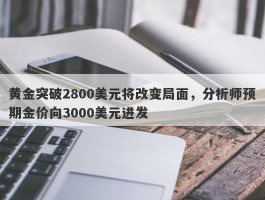 黄金突破2800美元将改变局面，分析师预期金价向3000美元进发